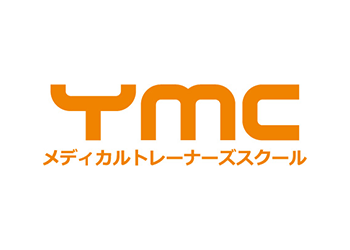 YMC
メディカルトレーナーズスクール